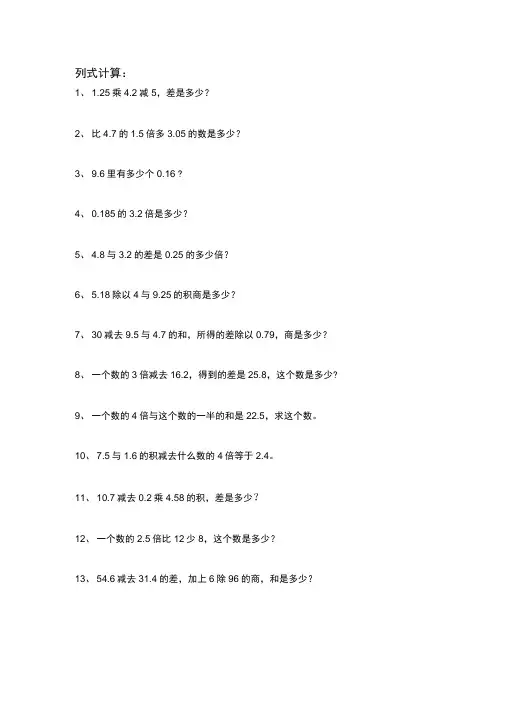 列式计算：

1、 1.25 乘 4.2 减 5，差是多少？

2、 比 4.7 的 1.5 倍多 3.05 的数是多少？

3、 9.6 里有多少个 0.16？

4、 0.185 的 3.2 倍是多少？

5、 4.8 与 3.2 的差是 0.25 的多少倍？

6、 5.18 除以 4 与 9.25 的积商是多少？

7、 30 减去 9.5 与 4.7 的和，所得的差除以 0.79，商是多少？

8、 一个数的 3 倍减去 16.2，得到的差是 25.8，这个数是多少？

9、 一个数的 4 倍与这个数的一半的和是 22.5，求这个数。

10、 7.5 与 1.6 的积减去什么数的 4 倍等于 2.4。

11、 10.7 减去 0.2 乘 4.58 的积，差是多少？

12、 一个数的 2.5 倍比 12 少 8，这个数是多少？

13、 54.6 减去 31.4 的差，加上 6 除 96 的商，和是多少？